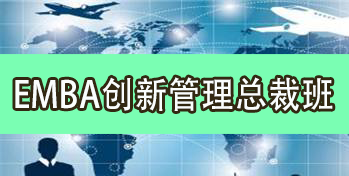 EMBA创新管理总裁班